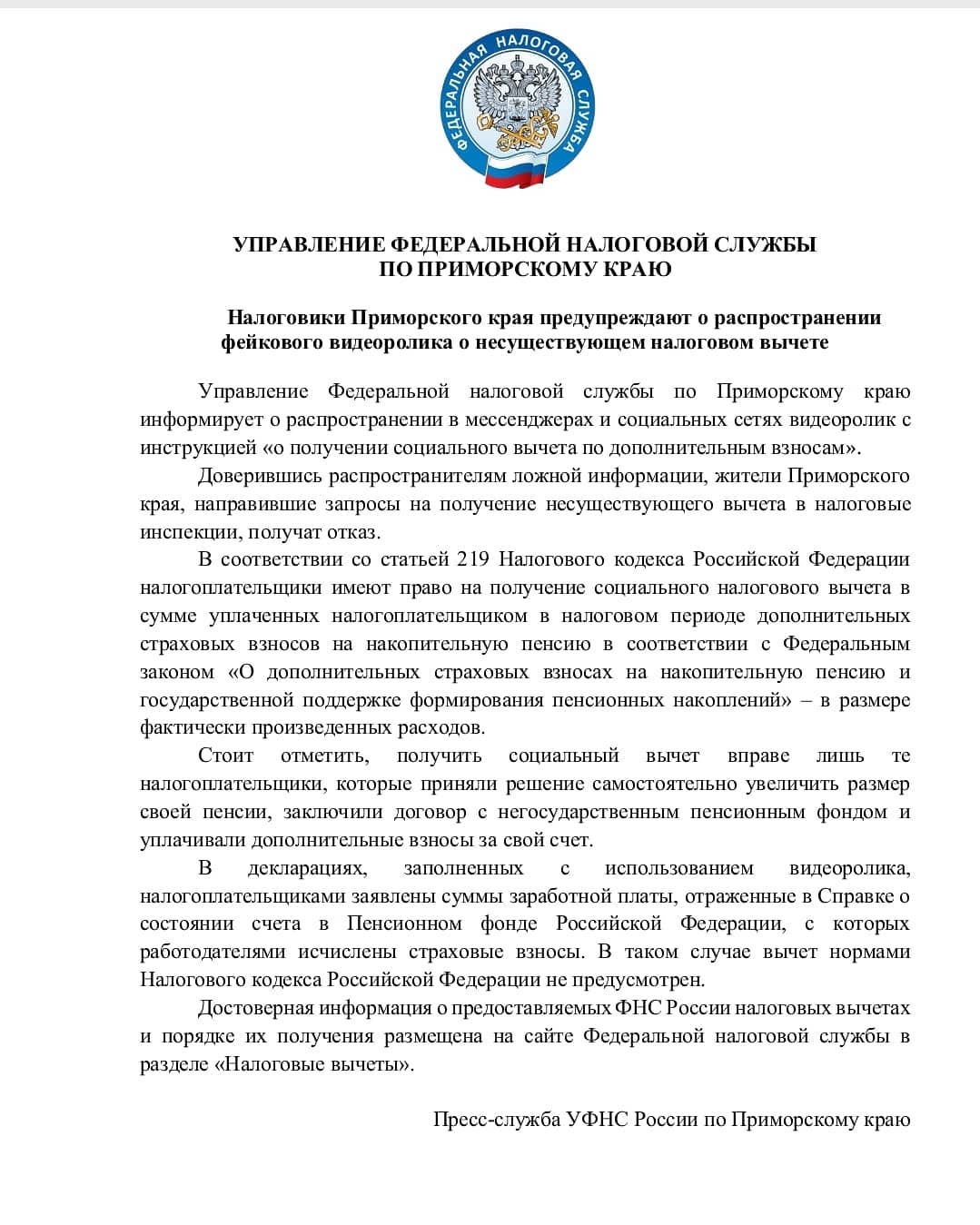 ФЕДЕРАЛЬНАЯ НАЛОГОВАЯ СЛУЖБА

УПРАВЛЕНИЕ ФЕДЕРАЛЬНОЙ НАЛОГОВОЙ СЛУЖБЫ
ПО ПРИМОРСКОМУ КРАЮ

Налоговики Приморского края предупреждают о распространении фейкового видеоролика о несуществующем налоговом вычете

Управление Федеральной налоговой службы по Приморскому краю информирует о распространении в мессенджерах и социальных сетях видеоролик с инструкцией «о получении социального вычета по дополнительным взносам».

Доверившись распространителям ложной информации, жители Приморского края, направившие запросы на получение несуществующего вычета в налоговые инспекции, получат отказ.

В соответствии со статьей 219 Налогового кодекса Российской Федерации налогоплательщики имеют право на получение социального налогового вычета в сумме уплаченных налогоплательщиком в налоговом периоде дополнительных страховых взносов на накопительную пенсию в соответствии с Федеральным законом «О дополнительных страховых взносах на накопительную пенсию и государственной поддержке формирования пенсионных накоплений» – в размере фактически произведенных расходов.

Стоит отметить, получить социальный вычет вправе лишь те налогоплательщики, которые приняли решение самостоятельно увеличить размер своей пенсии, заключили договор с негосударственным пенсионным фондом и уплачивали дополнительные взносы за свой счет.

В декларациях, заполненных с использованием видеоролика, налогоплательщиками заявлены суммы заработной платы, отраженные в Справке о состоянии счета в Пенсионном фонде Российской Федерации, с которых работодателями исчислены страховые взносы. В таком случае вычет нормами Налогового кодекса Российской Федерации не предусмотрен.

Достоверная информация о предоставляемых ФНС России налоговых вычетах и порядке их получения размещена на сайте Федеральной налоговой службы в разделе «Налоговые вычеты».

Пресс-служба УФНС России по Приморскому краю